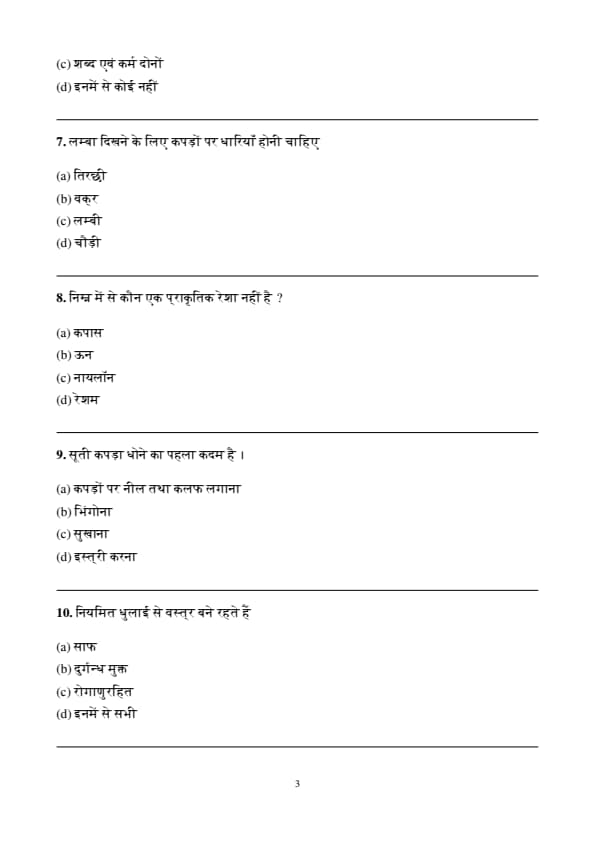 (c) शब्द एवं कर्म दोनों
(d) इनमें से कोई नहीं

7. लम्बा दिखने के लिए कपड़ों पर धारियाँ होनी चाहिए

(a) तिरछी
(b) वक्र
(c) लम्बी
(d) चौड़ी

8. निम्न में से कौन एक प्राकृतिक रेशा नहीं है ?

(a) कपास
(b) ऊन
(c) नायलॉन
(d) रेशम

9. सूती कपड़ा धोने का पहला कदम है ।

(a) कपड़ों पर नील तथा कलफ लगाना
(b) भिंगोना
(c) सुखाना
(d) इस्त्री करना

10. नियमित धुलाई से वस्त्र बने रहते हैं

(a) साफ
(b) दुर्गन्ध मुक्त
(c) रोगाणुरहित
(d) इनमें से सभी

3